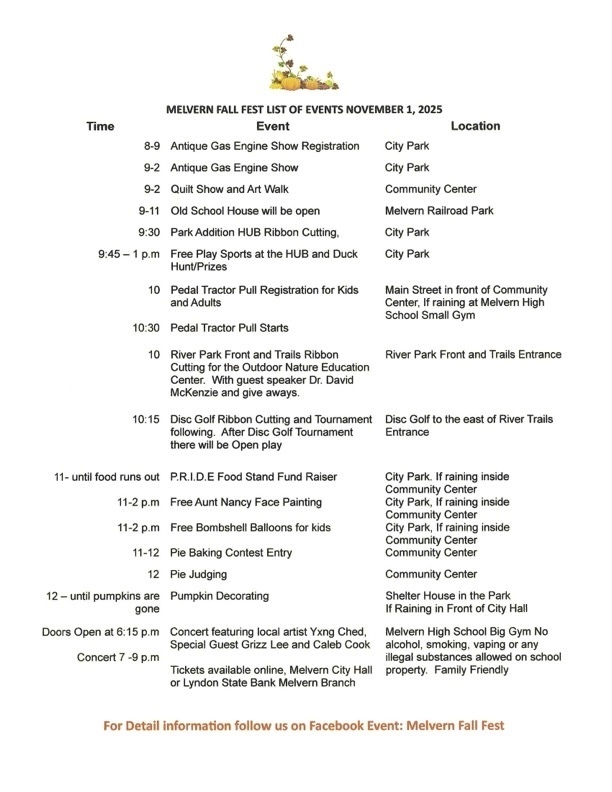 MELVERN FALL FEST LIST OF EVENTS NOVEMBER 1, 2025

| Time | Event | Location |
|---|---|---|
| 8-9 | Antique Gas Engine Show Registration | City Park |
| 9-2 | Antique Gas Engine Show | City Park |
| 9-2 | Quilt Show and Art Walk | Community Center |
| 9-11 | Old School House will be open | Melvern Railroad Park |
| 9:30 | Park Addition HUB Ribbon Cutting, | City Park |
| 9:45 – 1 p.m | Free Play Sports at the HUB and Duck Hunt/Prizes | City Park |
| 10 | Pedal Tractor Pull Registration for Kids and Adults | Main Street in front of Community Center, If raining at Melvern High School Small Gym |
| 10:30 | Pedal Tractor Pull Starts | |
| 10 | River Park Front and Trails Ribbon Cutting for the Outdoor Nature Education Center. With guest speaker Dr. David McKenzie and give aways. | River Park Front and Trails Entrance |
| 10:15 | Disc Golf Ribbon Cutting and Tournament following. After Disc Golf Tournament there will be Open play | Disc Golf to the east of River Trails Entrance |
| 11- until food runs out | P.R.I.D.E Food Stand Fund Raiser | City Park. If raining inside Community Center |
| 11-2 p.m | Free Aunt Nancy Face Painting | City Park, If raining inside Community Center |
| 11-2 p.m | Free Bombshell Balloons for kids | City Park, If raining inside Community Center |
| 11-12 | Pie Baking Contest Entry | Community Center |
| 12 | Pie Judging | Community Center |
| 12 – until pumpkins are gone | Pumpkin Decorating | Shelter House in the Park If Raining in Front of City Hall |
| Doors Open at 6:15 p.m Concert 7 -9 p.m | Concert featuring local artist Yxng Ched, Special Guest Grizz Lee and Caleb Cook Tickets available online, Melvern City Hall or Lyndon State Bank Melvern Branch | Melvern High School Big Gym No alcohol, smoking, vaping or any illegal substances allowed on school property. Family Friendly |

For Detail information follow us on Facebook Event: Melvern Fall Fest